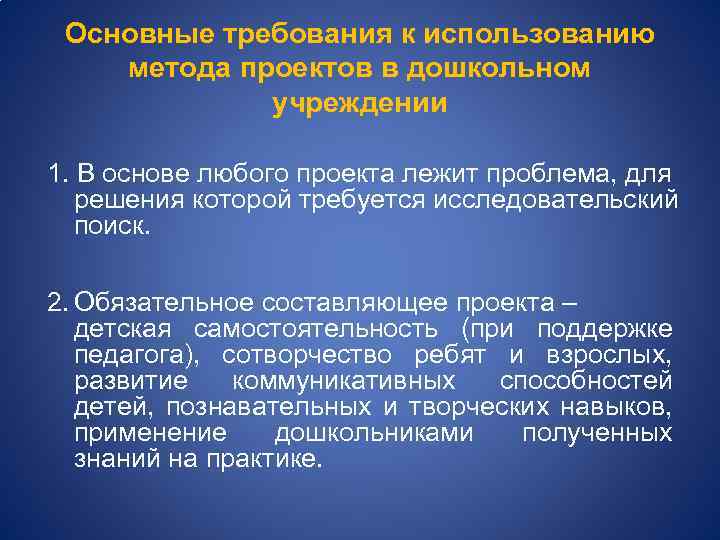 Основные требования к использованию метода проектов в дошкольном учреждении

1. В основе любого проекта лежит проблема, для решения которой требуется исследовательский поиск.

2. Обязательное составляющее проекта – детская самостоятельность (при поддержке педагога), сотворчество ребят и взрослых, развитие коммуникативных способностей детей, познавательных и творческих навыков, применение дошкольниками полученных знаний на практике.